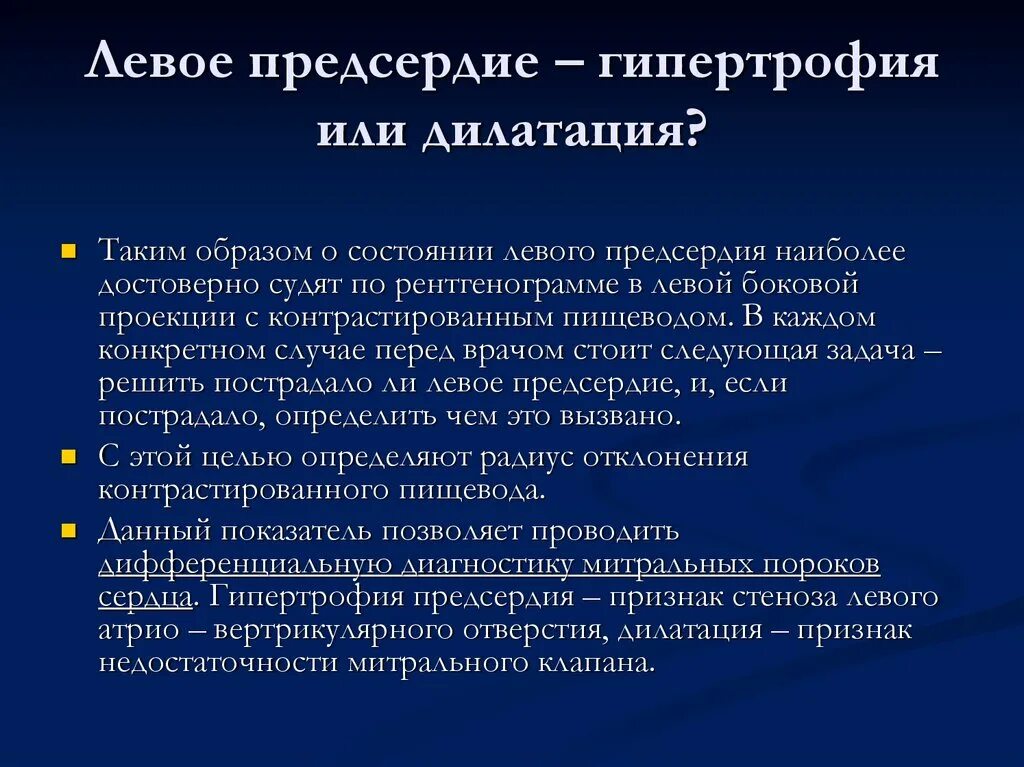 Левое предсердие – гипертрофия или дилатация?

Таким образом о состоянии левого предсердия наиболее достоверно судят по рентгенограмме в левой боковой проекции с контрастированным пищеводом. В каждом конкретном случае перед врачом стоит следующая задача – решить пострадало ли левое предсердие, и, если пострадало, определить чем это вызвано.

С этой целью определяют радиус отклонения контрастированного пищевода.

Данный показатель позволяет проводить дифференциальную диагностику митральных пороков сердца. Гипертрофия предсердия – признак стеноза левого атрио – вертрикулярного отверстия, дилатация – признак недостаточности митрального клапана.